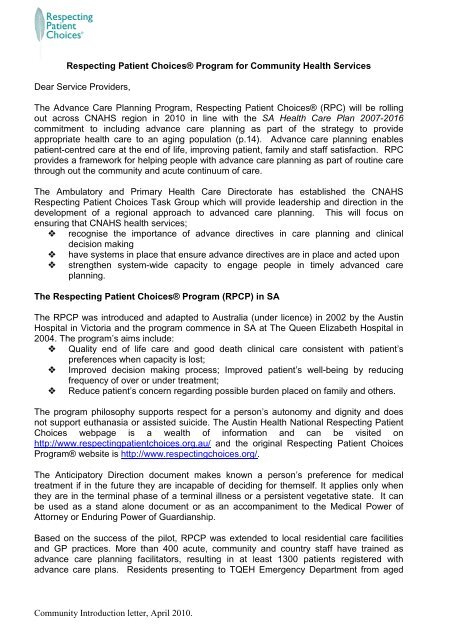 Respecting Patient Choices®

Respecting Patient Choices® Program for Community Health Services

Dear Service Providers,

The Advance Care Planning Program, Respecting Patient Choices® (RPC) will be rolling out across CNAHS region in 2010 in line with the SA Health Care Plan 2007-2016 commitment to including advance care planning as part of the strategy to provide appropriate health care to an aging population (p.14). Advance care planning enables patient-centred care at the end of life, improving patient, family and staff satisfaction. RPC provides a framework for helping people with advance care planning as part of routine care through out the community and acute continuum of care.

The Ambulatory and Primary Health Care Directorate has established the CNAHS Respecting Patient Choices Task Group which will provide leadership and direction in the development of a regional approach to advanced care planning. This will focus on ensuring that CNAHS health services;
❖ recognise the importance of advance directives in care planning and clinical decision making
❖ have systems in place that ensure advance directives are in place and acted upon
❖ strengthen system-wide capacity to engage people in timely advanced care planning.

The Respecting Patient Choices® Program (RPCP) in SA

The RPCP was introduced and adapted to Australia (under licence) in 2002 by the Austin Hospital in Victoria and the program commence in SA at The Queen Elizabeth Hospital in 2004. The program's aims include:
❖ Quality end of life care and good death clinical care consistent with patient's preferences when capacity is lost;
❖ Improved decision making process; Improved patient's well-being by reducing frequency of over or under treatment;
❖ Reduce patient's concern regarding possible burden placed on family and others.

The program philosophy supports respect for a person's autonomy and dignity and does not support euthanasia or assisted suicide. The Austin Health National Respecting Patient Choices webpage is a wealth of information and can be visited on http://www.respectingpatientchoices.org.au/ and the original Respecting Patient Choices Program® website is http://www.respectingchoices.org/.

The Anticipatory Direction document makes known a person's preference for medical treatment if in the future they are incapable of deciding for themself. It applies only when they are in the terminal phase of a terminal illness or a persistent vegetative state. It can be used as a stand alone document or as an accompaniment to the Medical Power of Attorney or Enduring Power of Guardianship.

Based on the success of the pilot, RPCP was extended to local residential care facilities and GP practices. More than 400 acute, community and country staff have trained as advance care planning facilitators, resulting in at least 1300 patients registered with advance care plans. Residents presenting to TQEH Emergency Department from aged

Community Introduction letter, April 2010.